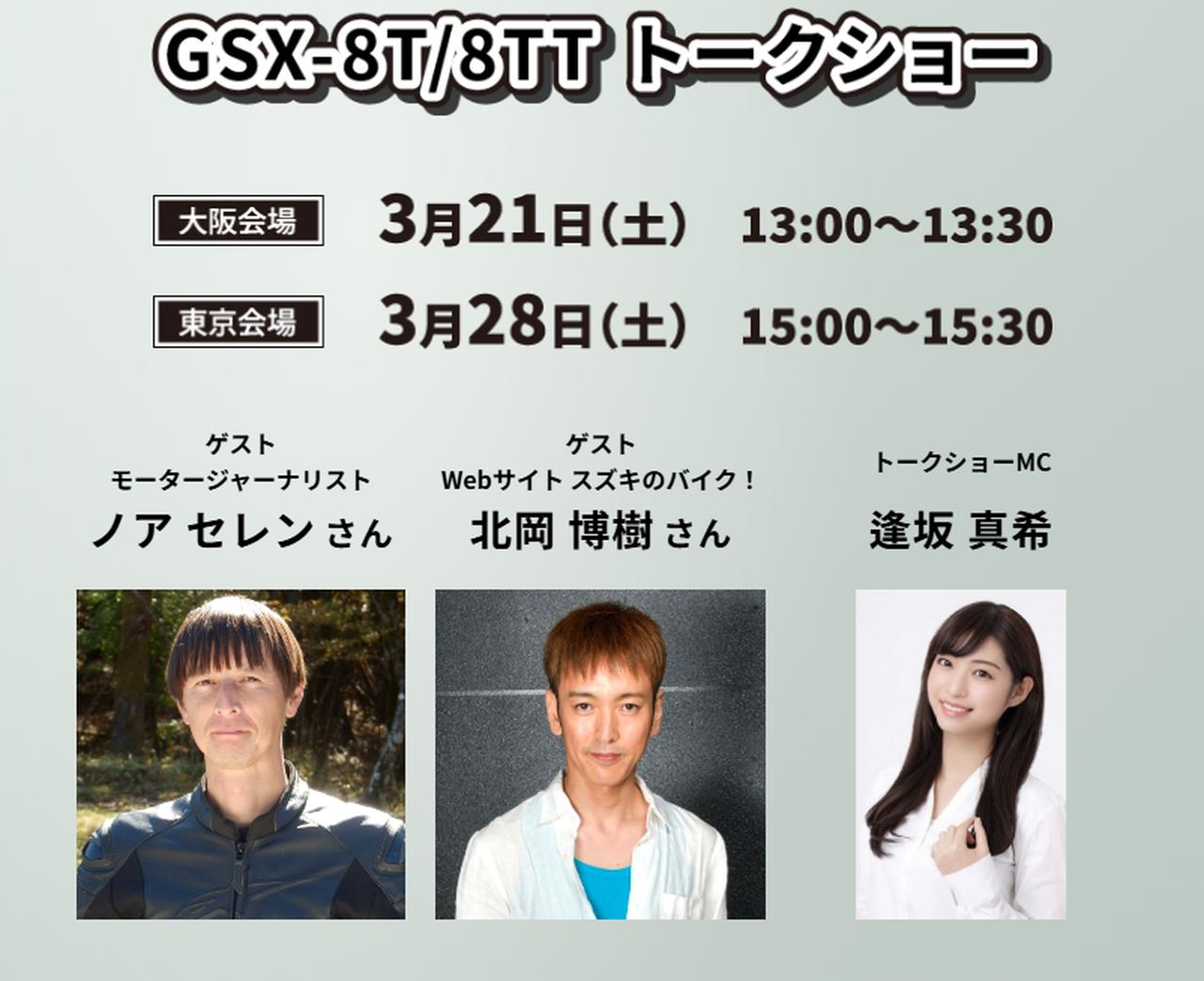 GSX-8T/8TT トークショー

大阪会場 3月21日(土) 13:00〜13:30

東京会場 3月28日(土) 15:00〜15:30

ゲスト
モータージャーナリスト
ノア セレン さん

ゲスト
Webサイト スズキのバイク！
北岡 博樹 さん

トークショーMC
逢坂 真希